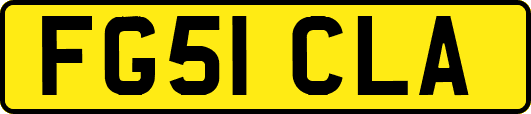 FG51 CLA